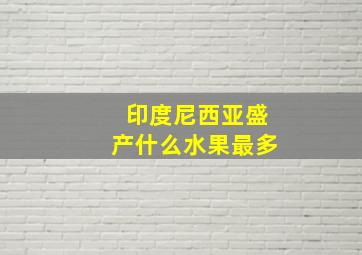 印度尼西亚盛产什么水果最多